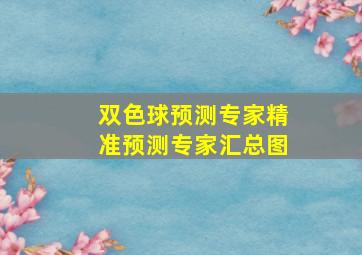 双色球预测专家精准预测专家汇总图